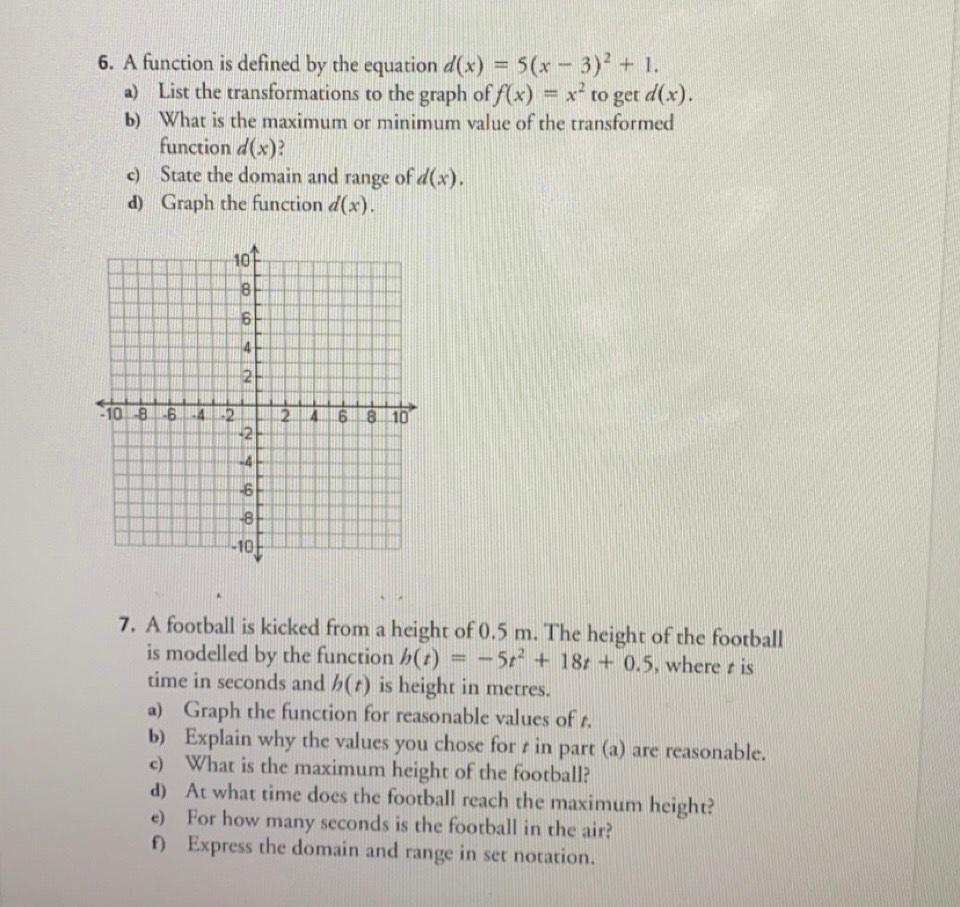 6. A function is defined by the equation $d(x) = 5(x - 3)^2 + 1$.
a) List the transformations to the graph of $f(x) = x^2$ to get $d(x)$.
b) What is the maximum or minimum value of the transformed function $d(x)$?
c) State the domain and range of $d(x)$.
d) Graph the function $d(x)$.

10
8
6
4
2
-10 -8 -6 -4 -2 2 4 6 8 10
-2
-4
-6
-8
-10

7. A football is kicked from a height of 0.5 m. The height of the football is modelled by the function $h(t) = -5t^2 + 18t + 0.5$, where $t$ is time in seconds and $h(t)$ is height in metres.
a) Graph the function for reasonable values of $t$.
b) Explain why the values you chose for $t$ in part (a) are reasonable.
c) What is the maximum height of the football?
d) At what time does the football reach the maximum height?
e) For how many seconds is the football in the air?
f) Express the domain and range in set notation.